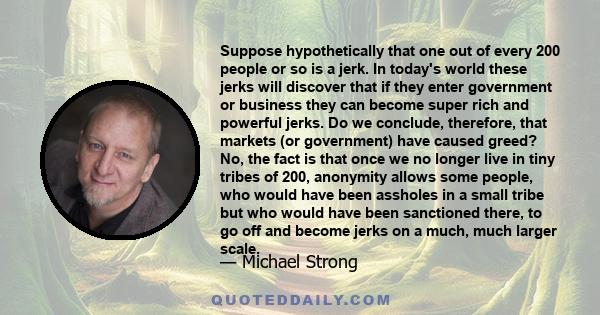 Suppose hypothetically that one out of every 200 people or so is a jerk. In today's world these jerks will discover that if they enter government or business they can become super rich and powerful jerks. Do we conclude, therefore, that markets (or government) have caused greed? No, the fact is that once we no longer live in tiny tribes of 200, anonymity allows some people, who would have been assholes in a small tribe but who would have been sanctioned there, to go off and become jerks on a much, much larger scale.

— Michael Strong

QUOTEDDAILY.COM